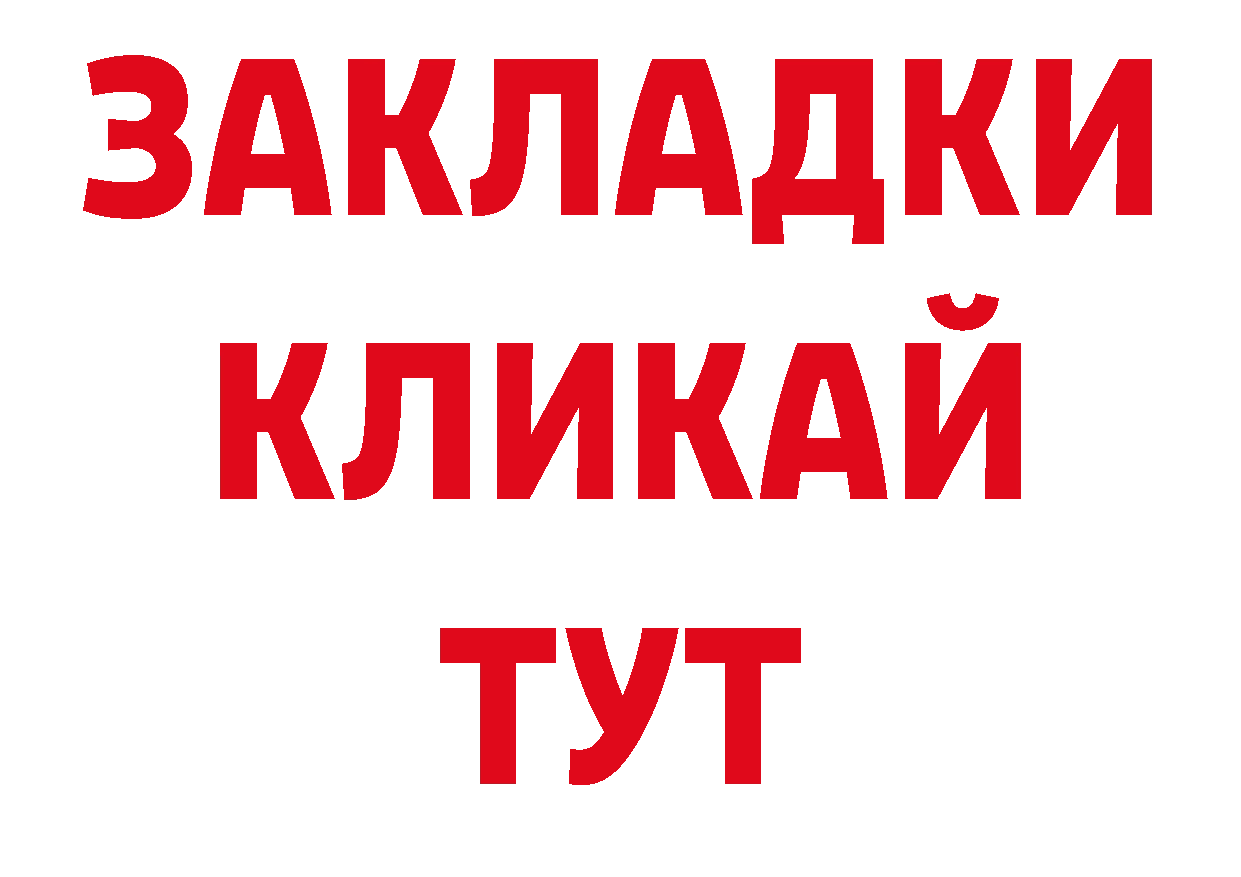 ЗАКЛАДКИ
КЛИКАЙ
ТУТ